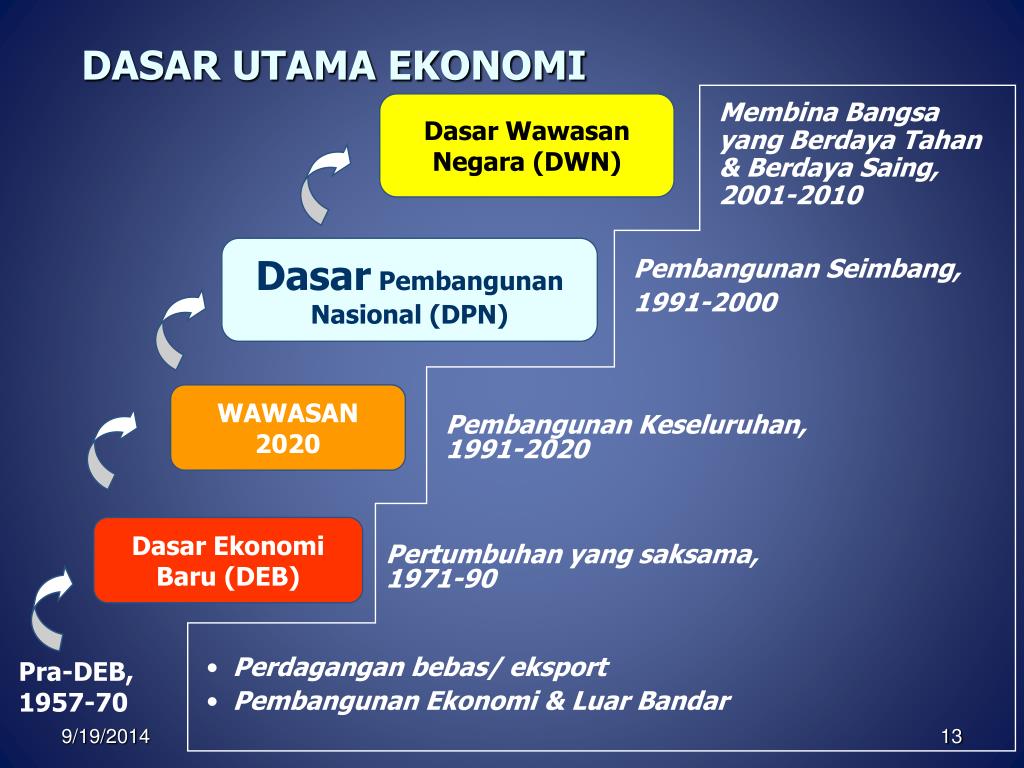 DASAR UTAMA EKONOMI

Dasar Wawasan Negara (DWN)

Membina Bangsa yang Berdaya Tahan & Berdaya Saing, 2001-2010

Dasar Pembangunan Nasional (DPN)

Pembangunan Seimbang, 1991-2000

WAWASAN 2020

Pembangunan Keseluruhan, 1991-2020

Dasar Ekonomi Baru (DEB)

Pertumbuhan yang saksama, 1971-90

Pra-DEB, 1957-70

• Perdagangan bebas/ eksport
• Pembangunan Ekonomi & Luar Bandar

9/19/2014

13